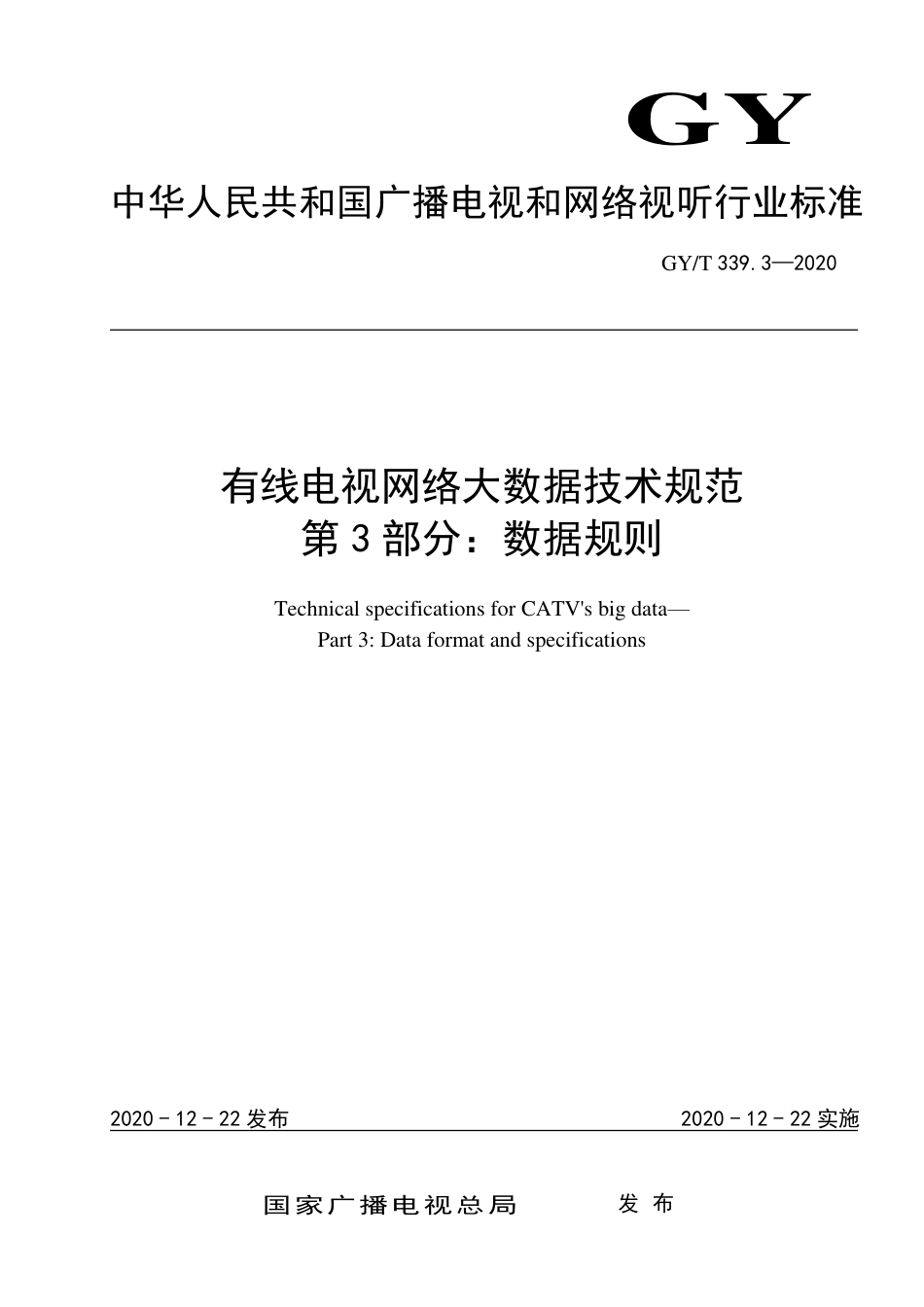 GY

中华人民共和国广播电视和网络视听行业标准

GY/T 339.3—2020

有线电视网络大数据技术规范
第3部分：数据规则

Technical specifications for CATV's big data—
Part 3: Data format and specifications

2020－12－22发布

2020－12－22实施

国家广播电视总局　发布